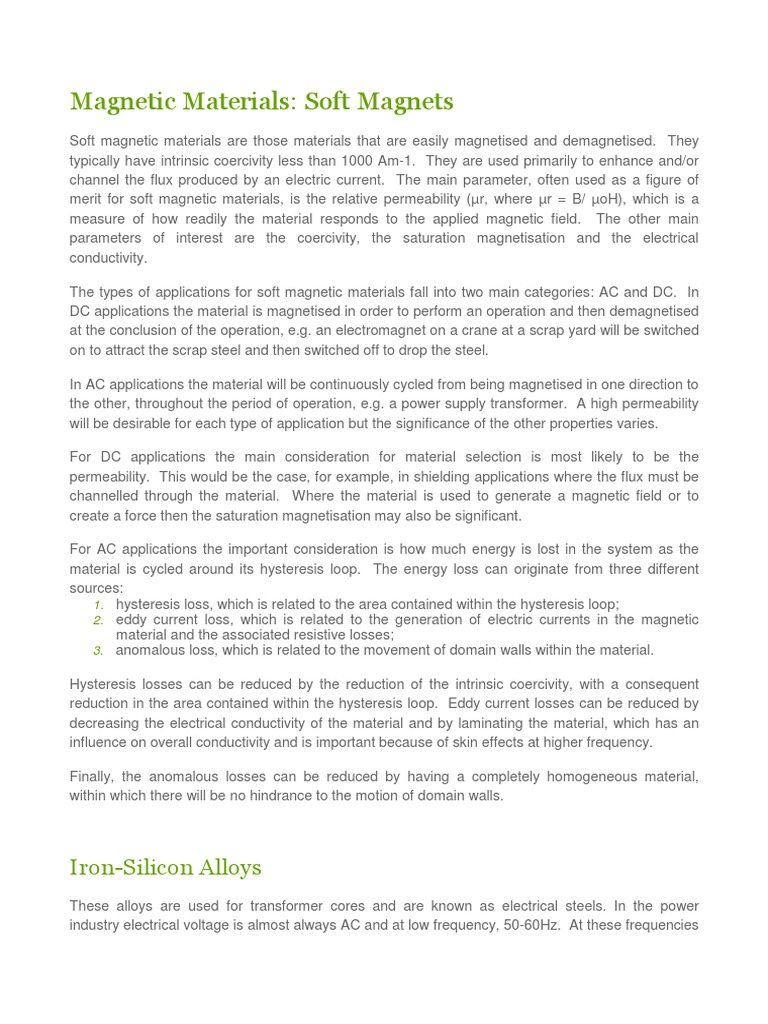 Magnetic Materials: Soft Magnets

Soft magnetic materials are those materials that are easily magnetised and demagnetised. They typically have intrinsic coercivity less than 1000 Am-1. They are used primarily to enhance and/or channel the flux produced by an electric current. The main parameter, often used as a figure of merit for soft magnetic materials, is the relative permeability (μr, where μr = B/ μoH), which is a measure of how readily the material responds to the applied magnetic field. The other main parameters of interest are the coercivity, the saturation magnetisation and the electrical conductivity.

The types of applications for soft magnetic materials fall into two main categories: AC and DC. In DC applications the material is magnetised in order to perform an operation and then demagnetised at the conclusion of the operation, e.g. an electromagnet on a crane at a scrap yard will be switched on to attract the scrap steel and then switched off to drop the steel.

In AC applications the material will be continuously cycled from being magnetised in one direction to the other, throughout the period of operation, e.g. a power supply transformer. A high permeability will be desirable for each type of application but the significance of the other properties varies.

For DC applications the main consideration for material selection is most likely to be the permeability. This would be the case, for example, in shielding applications where the flux must be channelled through the material. Where the material is used to generate a magnetic field or to create a force then the saturation magnetisation may also be significant.

For AC applications the important consideration is how much energy is lost in the system as the material is cycled around its hysteresis loop. The energy loss can originate from three different sources:
1. hysteresis loss, which is related to the area contained within the hysteresis loop;
2. eddy current loss, which is related to the generation of electric currents in the magnetic material and the associated resistive losses;
3. anomalous loss, which is related to the movement of domain walls within the material.

Hysteresis losses can be reduced by the reduction of the intrinsic coercivity, with a consequent reduction in the area contained within the hysteresis loop. Eddy current losses can be reduced by decreasing the electrical conductivity of the material and by laminating the material, which has an influence on overall conductivity and is important because of skin effects at higher frequency.

Finally, the anomalous losses can be reduced by having a completely homogeneous material, within which there will be no hindrance to the motion of domain walls.

Iron-Silicon Alloys

These alloys are used for transformer cores and are known as electrical steels. In the power industry electrical voltage is almost always AC and at low frequency, 50-60Hz. At these frequencies